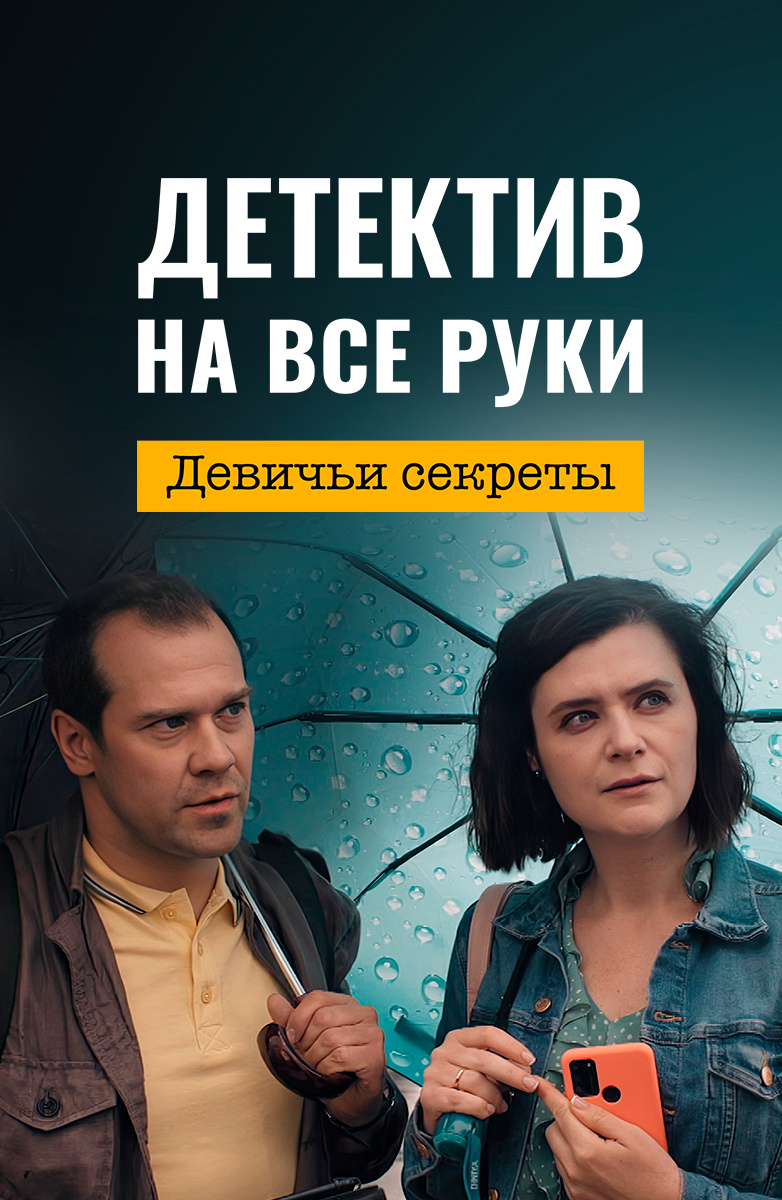 ДЕТЕКТИВ НА ВСЕ РУКИ

Девичьи секреты